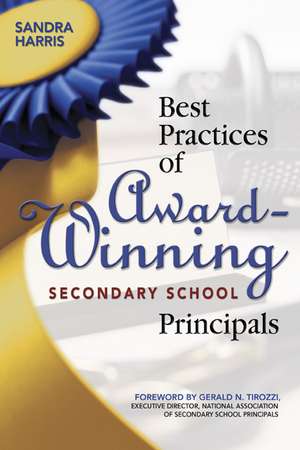 SANDRA HARRIS

Best Practices of Award-Winning SECONDARY SCHOOL Principals

FOREWORD BY GERALD N. TIROZZI, EXECUTIVE DIRECTOR, NATIONAL ASSOCIATION OF SECONDARY SCHOOL PRINCIPALS